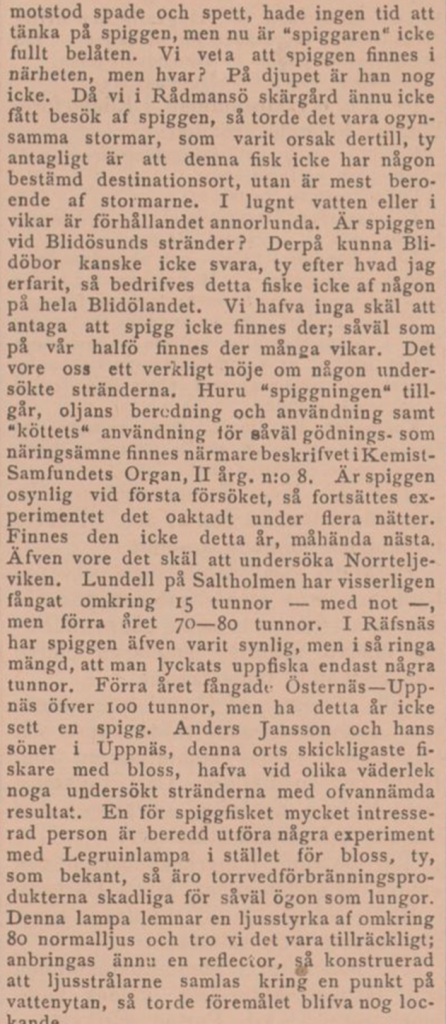 motstod spade och spett, hade ingen tid att tänka på spiggen, men nu är "spiggaren" icke fullt belåten. Vi veta att spiggen finnes i närheten, men hvar? På djupet är han nog icke. Då vi i Rådmansö skärgård ännu icke fått besök af spiggen, så torde det vara ogynsamma stormar, som varit orsak dertill, ty antagligt är att denna fisk icke har någon bestämd destinationsort, utan är mest beroende af stormarne. I lugnt vatten eller i vikar är förhållandet annorlunda. Är spiggen vid Blidösunds stränder? Derpå kunna Blidöbor kanske icke svara, ty efter hvad jag erfarit, så bedrifves detta fiske icke af någon på hela Blidölandet. Vi hafva inga skäl att antaga att spigg icke finnes der; såväl som på vår halfö finnes der många vikar. Det vore oss ett verkligt nöje om någon undersökte stränderna. Huru "spiggningen" tillgår, oljans beredning och användning samt "köttets" användning för såväl gödnings- som näringsämne finnes närmare beskrifvet i Kemist-Samfundets Organ, II årg. n:o 8. Är spiggen osynlig vid första försöket, så fortsättes experimentet det oaktadt under flera nätter. Finnes den icke detta år, måhända nästa. Äfven vore det skäl att undersöka Norrteljeviken. Lundell på Saltholmen har visserligen fångat omkring 15 tunnor — med not —, men förra året 70—80 tunnor. I Räfsnäs har spiggen äfven varit synlig, men i så ringa mängd, att man lyckats uppfiska endast några tunnor. Förra året fångade Östernäs—Uppnäs öfver 100 tunnor, men ha detta år icke sett en spigg. Anders Jansson och hans söner i Uppnäs, denna orts skickligaste fiskare med bloss, hafva vid olika väderlek noga undersökt stränderna med ofvannämda resultat. En för spiggfisket mycket intresserad person är beredd utföra några experiment med Legruinlampa i stället för bloss, ty, som bekant, så äro torrvedförbränningsprodukterna skadliga för såväl ögon som lungor. Denna lampa lemnar en ljusstyrka af omkring 80 normalljus och tro vi det vara tillräckligt; anbringas ännu en reflector, så konstruerad att ljusstrålarne samlas kring en punkt på vattenytan, så torde föremålet blifva nog lockande.